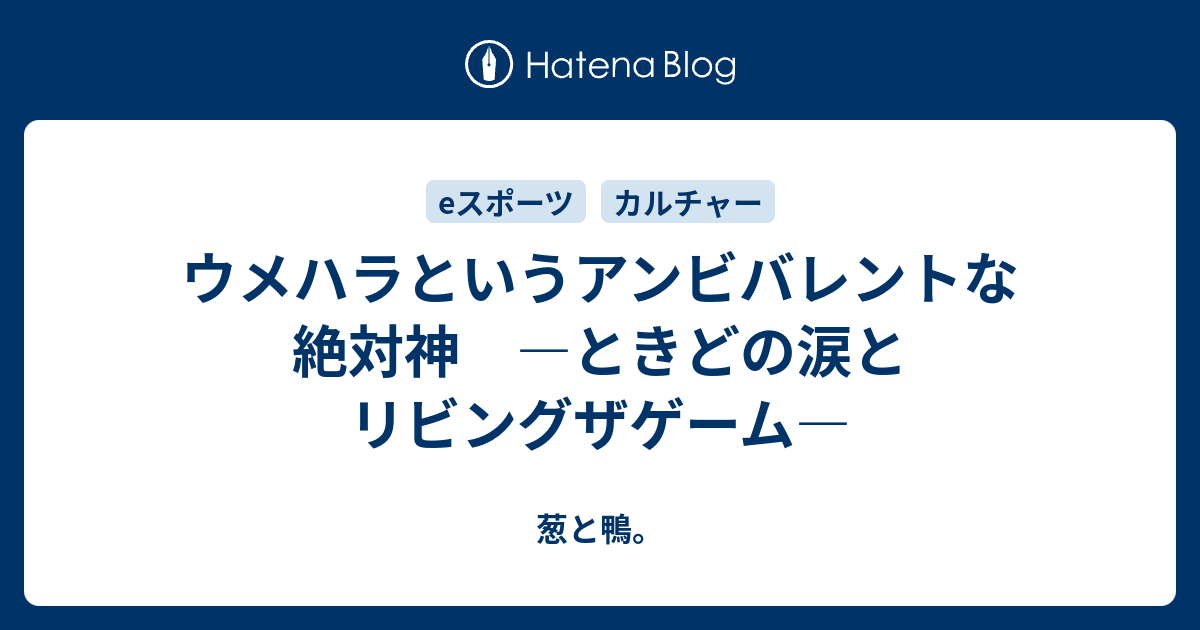 Hatena Blog

eスポーツ カルチャー

ウメハラというアンビバレントな絶対神　―ときどの涙とリビングザゲーム―

葱と鴨。